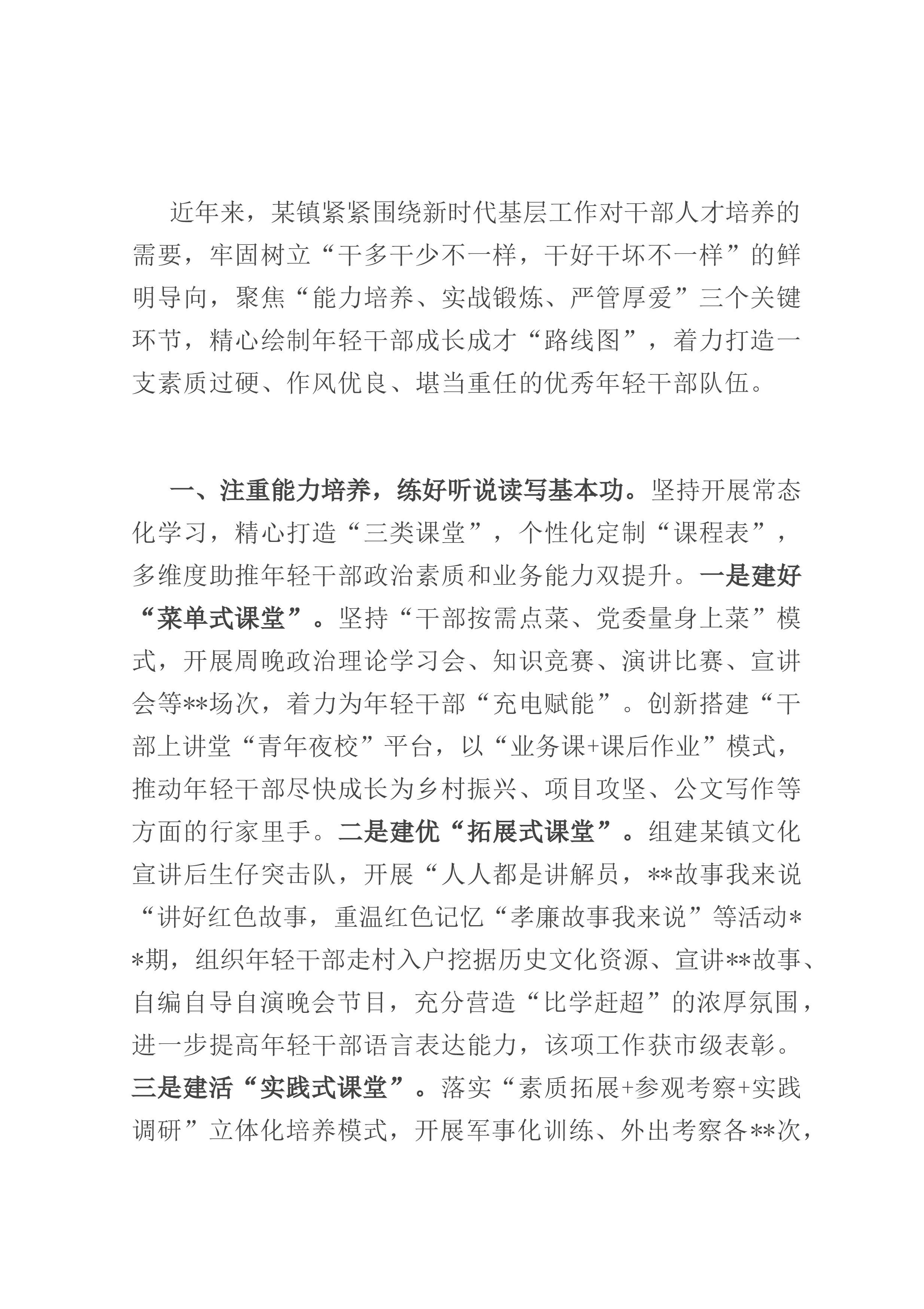 近年来，某镇紧紧围绕新时代基层工作对干部人才培养的需要，牢固树立“干多干少不一样，干好干坏不一样”的鲜明导向，聚焦“能力培养、实战锻炼、严管厚爱”三个关键环节，精心绘制年轻干部成长成才“路线图”，着力打造一支素质过硬、作风优良、堪当重任的优秀年轻干部队伍。

一、注重能力培养，练好听说读写基本功。坚持开展常态化学习，精心打造“三类课堂”，个性化定制“课程表”，多维度助推年轻干部政治素质和业务能力双提升。一是建好“菜单式课堂”。坚持“干部按需点菜、党委量身上菜”模式，开展周晚政治理论学习会、知识竞赛、演讲比赛、宣讲会等**场次，着力为年轻干部“充电赋能”。创新搭建“干部上讲堂“青年夜校”平台，以“业务课+课后作业”模式，推动年轻干部尽快成长为乡村振兴、项目攻坚、公文写作等方面的行家里手。二是建优“拓展式课堂”。组建某镇文化宣讲后生仔突击队，开展“人人都是讲解员，**故事我来说“讲好红色故事，重温红色记忆“孝廉故事我来说”等活动**期，组织年轻干部走村入户挖据历史文化资源、宣讲**故事、自编自导自演晚会节目，充分营造“比学赶超”的浓厚氛围，进一步提高年轻干部语言表达能力，该项工作获市级表彰。三是建活“实践式课堂”。落实“素质拓展+参观考察+实践调研”立体化培养模式，开展军事化训练、外出考察各**次，